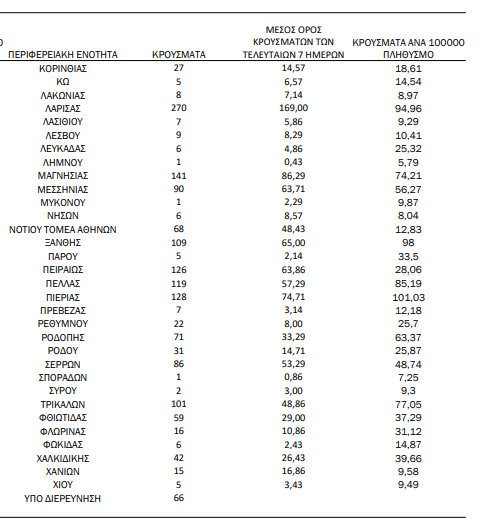 | ΠΕΡΙΦΕΡΕΙΑΚΗ ΕΝΟΤΗΤΑ | ΚΡΟΥΣΜΑΤΑ | ΜΕΣΟΣ ΟΡΟΣ ΚΡΟΥΣΜΑΤΩΝ ΤΩΝ ΤΕΛΕΥΤΑΙΩΝ 7 ΗΜΕΡΩΝ | ΚΡΟΥΣΜΑΤΑ ΑΝΑ 100000 ΠΛΗΘΥΣΜΟ |
|---|---|---|---|
| ΚΟΡΙΝΘΙΑΣ | 27 | 14,57 | 18,61 |
| ΚΩ | 5 | 6,57 | 14,54 |
| ΛΑΚΩΝΙΑΣ | 8 | 7,14 | 8,97 |
| ΛΑΡΙΣΑΣ | 270 | 169,00 | 94,96 |
| ΛΑΣΙΘΙΟΥ | 7 | 5,86 | 9,29 |
| ΛΕΣΒΟΥ | 9 | 8,29 | 10,41 |
| ΛΕΥΚΑΔΑΣ | 6 | 4,86 | 25,32 |
| ΛΗΜΝΟΥ | 1 | 0,43 | 5,79 |
| ΜΑΓΝΗΣΙΑΣ | 141 | 86,29 | 74,21 |
| ΜΕΣΣΗΝΙΑΣ | 90 | 63,71 | 56,27 |
| ΜΥΚΟΝΟΥ | 1 | 2,29 | 9,87 |
| ΝΗΣΩΝ | 6 | 8,57 | 8,04 |
| ΝΟΤΙΟΥ ΤΟΜΕΑ ΑΘΗΝΩΝ | 68 | 48,43 | 12,83 |
| ΞΑΝΘΗΣ | 109 | 65,00 | 98 |
| ΠΑΡΟΥ | 5 | 2,14 | 33,5 |
| ΠΕΙΡΑΙΩΣ | 126 | 63,86 | 28,06 |
| ΠΕΛΛΑΣ | 119 | 57,29 | 85,19 |
| ΠΙΕΡΙΑΣ | 128 | 74,71 | 101,03 |
| ΠΡΕΒΕΖΑΣ | 7 | 3,14 | 12,18 |
| ΡΕΘΥΜΝΟΥ | 22 | 8,00 | 25,7 |
| ΡΟΔΟΠΗΣ | 71 | 33,29 | 63,37 |
| ΡΟΔΟΥ | 31 | 14,71 | 25,87 |
| ΣΕΡΡΩΝ | 86 | 53,29 | 48,74 |
| ΣΠΟΡΑΔΩΝ | 1 | 0,86 | 7,25 |
| ΣΥΡΟΥ | 2 | 3,00 | 9,3 |
| ΤΡΙΚΑΛΩΝ | 101 | 48,86 | 77,05 |
| ΦΘΙΩΤΙΔΑΣ | 59 | 29,00 | 37,29 |
| ΦΛΩΡΙΝΑΣ | 16 | 10,86 | 31,12 |
| ΦΩΚΙΔΑΣ | 6 | 2,43 | 14,87 |
| ΧΑΛΚΙΔΙΚΗΣ | 42 | 26,43 | 39,66 |
| ΧΑΝΙΩΝ | 15 | 16,86 | 9,58 |
| ΧΙΟΥ | 5 | 3,43 | 9,49 |
| ΥΠΟ ΔΙΕΡΕΥΝΗΣΗ | 66 | | |